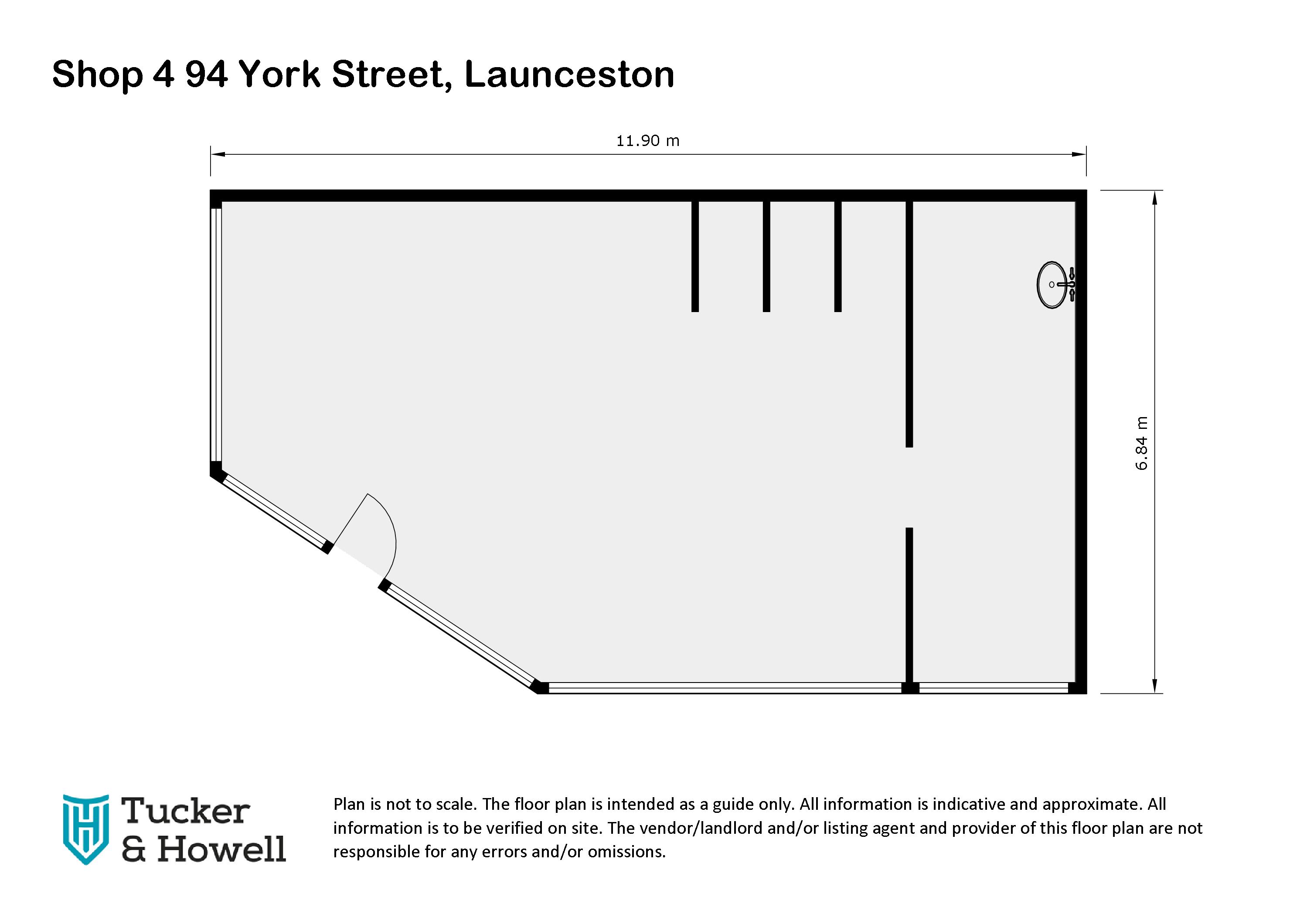 Shop 4 94 York Street, Launceston

11.90 m

6.84 m

Tucker & Howell

Plan is not to scale. The floor plan is intended as a guide only. All information is indicative and approximate. All information is to be verified on site. The vendor/landlord and/or listing agent and provider of this floor plan are not responsible for any errors and/or omissions.